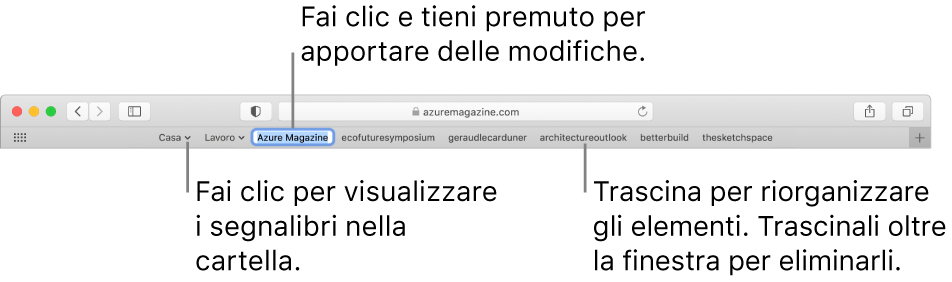 Fai clic e tieni premuto per apportare delle modifiche.

azuremagazine.com

Casa Lavoro Azure Magazine ecofuturesymposium geraudlecarduner architectureoutlook betterbuild thesketchspace

Fai clic per visualizzare i segnalibri nella cartella.

Trascina per riorganizzare gli elementi. Trascinali oltre la finestra per eliminarli.